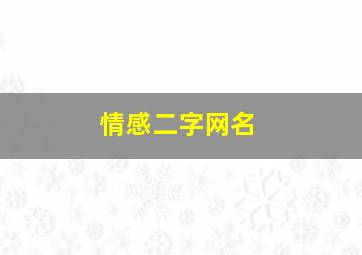 情感二字网名